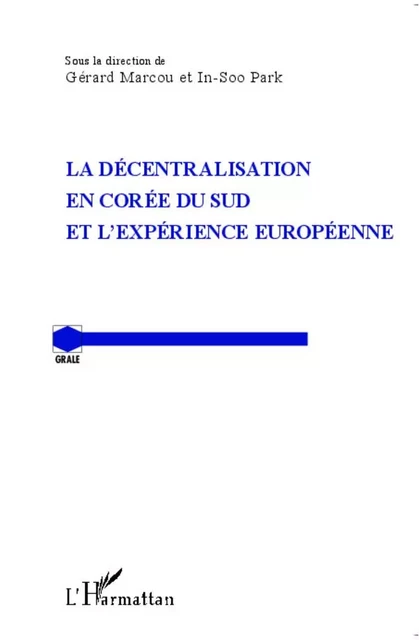 Sous la direction de
Gérard Marcou et In-Soo Park

LA DÉCENTRALISATION
EN CORÉE DU SUD
ET L'EXPÉRIENCE EUROPÉENNE

GRALE

L'Harmattan